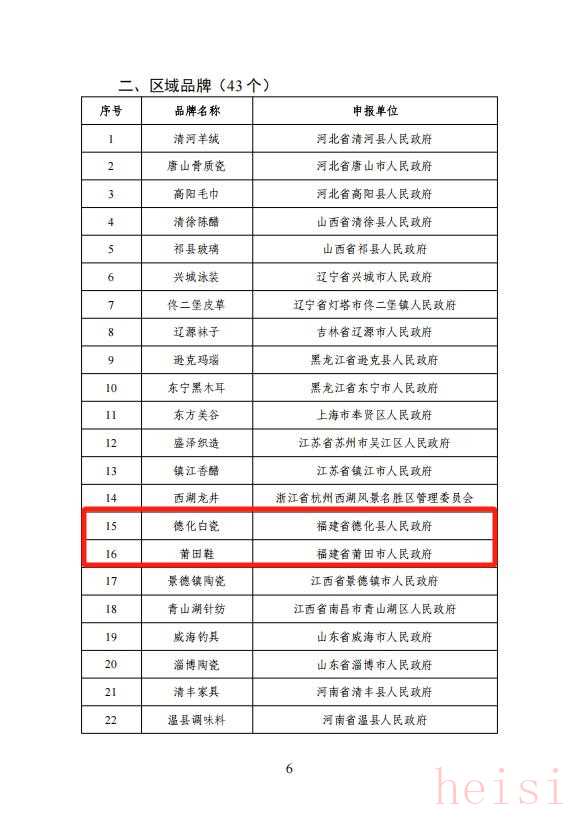 二、区域品牌（43个）

| 序号 | 品牌名称 | 申报单位 |
|---|---|---|
| 1 | 清河羊绒 | 河北省清河县人民政府 |
| 2 | 唐山骨质瓷 | 河北省唐山市人民政府 |
| 3 | 高阳毛巾 | 河北省高阳县人民政府 |
| 4 | 清徐陈醋 | 山西省清徐县人民政府 |
| 5 | 祁县玻璃 | 山西省祁县人民政府 |
| 6 | 兴城泳装 | 辽宁省兴城市人民政府 |
| 7 | 佟二堡皮草 | 辽宁省灯塔市佟二堡镇人民政府 |
| 8 | 辽源袜子 | 吉林省辽源市人民政府 |
| 9 | 逊克玛瑙 | 黑龙江省逊克县人民政府 |
| 10 | 东宁黑木耳 | 黑龙江省东宁市人民政府 |
| 11 | 东方美谷 | 上海市奉贤区人民政府 |
| 12 | 盛泽织造 | 江苏省苏州市吴江区人民政府 |
| 13 | 镇江香醋 | 江苏省镇江市人民政府 |
| 14 | 西湖龙井 | 浙江省杭州西湖风景名胜区管理委员会 |
| 15 | 德化白瓷 | 福建省德化县人民政府 |
| 16 | 莆田鞋 | 福建省莆田市人民政府 |
| 17 | 景德镇陶瓷 | 江西省景德镇市人民政府 |
| 18 | 青山湖针纺 | 江西省南昌市青山湖区人民政府 |
| 19 | 威海钓具 | 山东省威海市人民政府 |
| 20 | 淄博陶瓷 | 山东省淄博市人民政府 |
| 21 | 清丰家具 | 河南省清丰县人民政府 |
| 22 | 温县调味料 | 河南省温县人民政府 |

6

heisi